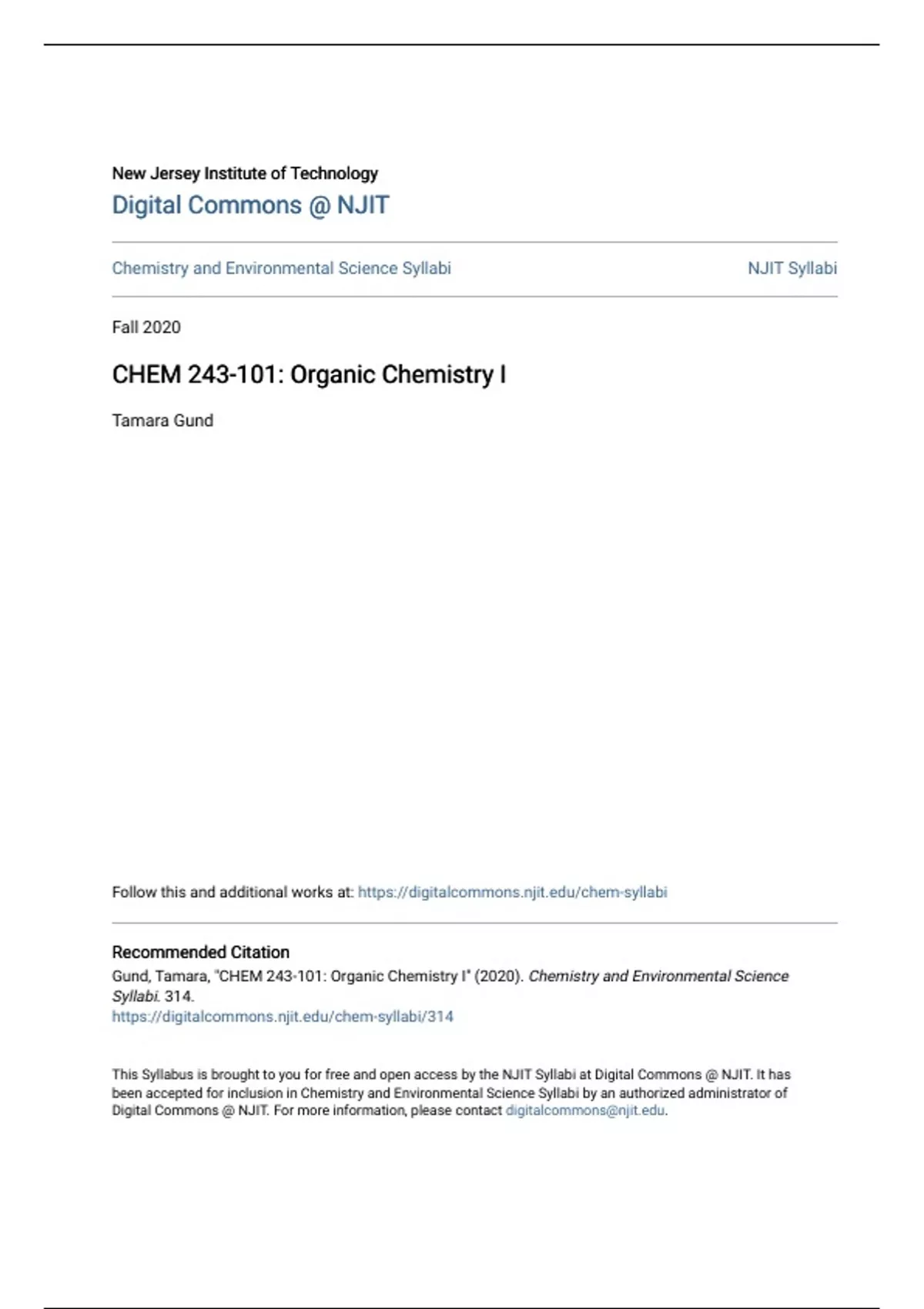 New Jersey Institute of Technology
Digital Commons @ NJIT

Chemistry and Environmental Science Syllabi

NJIT Syllabi

Fall 2020

CHEM 243-101: Organic Chemistry I

Tamara Gund

Follow this and additional works at: https://digitalcommons.njit.edu/chem-syllabi

Recommended Citation
Gund, Tamara, "CHEM 243-101: Organic Chemistry I" (2020). Chemistry and Environmental Science Syllabi. 314.
https://digitalcommons.njit.edu/chem-syllabi/314

This Syllabus is brought to you for free and open access by the NJIT Syllabi at Digital Commons @ NJIT. It has been accepted for inclusion in Chemistry and Environmental Science Syllabi by an authorized administrator of Digital Commons @ NJIT. For more information, please contact digitalcommons@njit.edu.